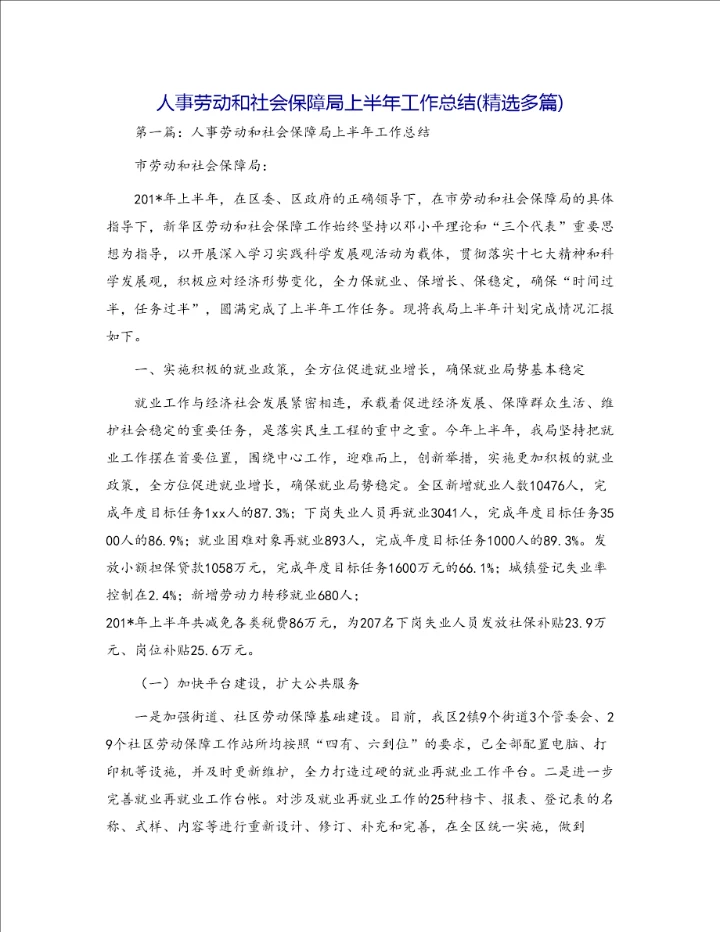 人事劳动和社会保障局上半年工作总结(精选多篇)

第一篇：人事劳动和社会保障局上半年工作总结

市劳动和社会保障局：

201*年上半年，在区委、区政府的正确领导下，在市劳动和社会保障局的具体指导下，新华区劳动和社会保障工作始终坚持以邓小平理论和“三个代表”重要思想为指导，以开展深入学习实践科学发展观活动为载体，贯彻落实十七大精神和科学发展观，积极应对经济形势变化，全力保就业、保增长、保稳定，确保“时间过半，任务过半”，圆满完成了上半年工作任务。现将我局上半年计划完成情况汇报如下。

一、实施积极的就业政策，全方位促进就业增长，确保就业局势基本稳定

就业工作与经济社会发展紧密相连，承载着促进经济发展、保障群众生活、维护社会稳定的重要任务，是落实民生工程的重中之重。今年上半年，我局坚持把就业工作摆在首要位置，围绕中心工作，迎难而上，创新举措，实施更加积极的就业政策，全方位促进就业增长，确保就业局势稳定。全区新增就业人数10476人，完成年度目标任务1xx人的87.3%；下岗失业人员再就业3041人，完成年度目标任务3500人的86.9%；就业困难对象再就业893人，完成年度目标任务1000人的89.3%。发放小额担保贷款1058万元，完成年度目标任务1600万元的66.1%；城镇登记失业率控制在2.4%；新增劳动力转移就业680人；
201*年上半年共减免各类税费86万元，为207名下岗失业人员发放社保补贴23.9万元、岗位补贴25.6万元。

（一）加快平台建设，扩大公共服务

一是加强街道、社区劳动保障基础建设。目前，我区2镇9个街道3个管委会、29个社区劳动保障工作站所均按照“四有、六到位”的要求，已全部配置电脑、打印机等设施，并及时更新维护，全力打造过硬的就业再就业工作平台。二是进一步完善就业再就业工作台帐。对涉及就业再就业工作的25种档卡、报表、登记表的名称、式样、内容等进行重新设计、修订、补充和完善，在全区统一实施，做到